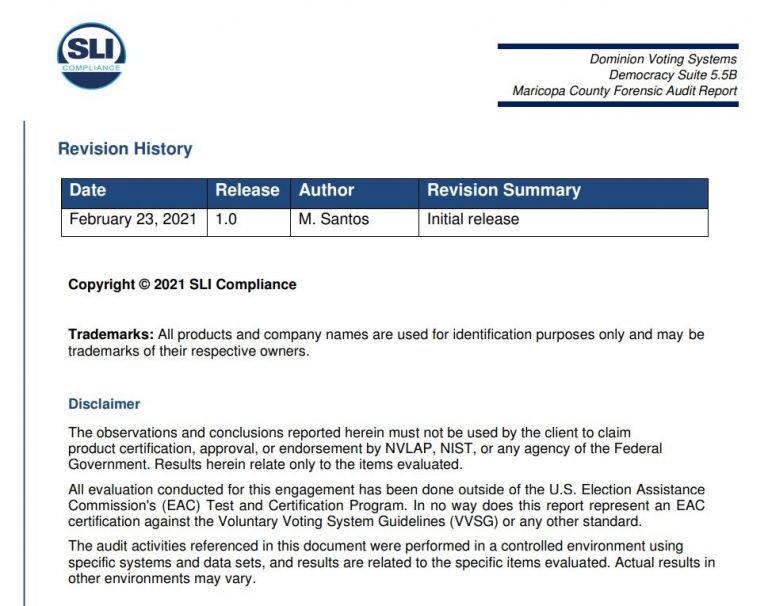 SLI
COMPLIANCE

Dominion Voting Systems
Democracy Suite 5.5B
Maricopa County Forensic Audit Report

Revision History

| Date | Release | Author | Revision Summary |
|---|---|---|---|
| February 23, 2021 | 1.0 | M. Santos | Initial release |

Copyright © 2021 SLI Compliance

Trademarks: All products and company names are used for identification purposes only and may be trademarks of their respective owners.

Disclaimer

The observations and conclusions reported herein must not be used by the client to claim product certification, approval, or endorsement by NVLAP, NIST, or any agency of the Federal Government. Results herein relate only to the items evaluated.

All evaluation conducted for this engagement has been done outside of the U.S. Election Assistance Commission's (EAC) Test and Certification Program. In no way does this report represent an EAC certification against the Voluntary Voting System Guidelines (VVSG) or any other standard.

The audit activities referenced in this document were performed in a controlled environment using specific systems and data sets, and results are related to the specific items evaluated. Actual results in other environments may vary.